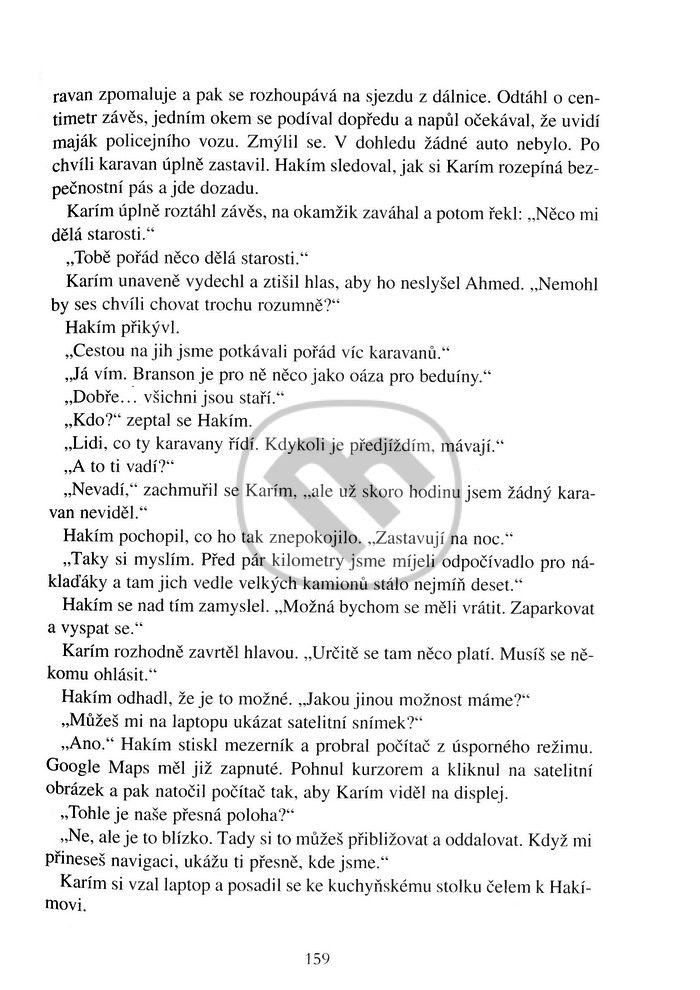 ravan zpomaluje a pak se rozhoupává na sjezdu z dálnice. Odtáhl o centimetr závěs, jedním okem se podíval dopředu a napůl očekával, že uvidí maják policejního vozu. Zmýlil se. V dohledu žádné auto nebylo. Po chvíli karavan úplně zastavil. Hakím sledoval, jak si Karím rozepíná bezpečnostní pás a jde dozadu.

Karím úplně roztáhl závěs, na okamžik zaváhal a potom řekl: „Něco mi dělá starosti."

„Tobě pořád něco dělá starosti."

Karím unaveně vydechl a ztišil hlas, aby ho neslyšel Ahmed. „Nemohl by ses chvíli chovat trochu rozumně?"

Hakím přikývl.

„Cestou na jih jsme potkávali pořád víc karavanů."

„Já vím. Branson je pro ně něco jako oáza pro beduíny."

„Dobře... všichni jsou staří."

„Kdo?" zeptal se Hakím.

„Lidi, co ty karavany řídí. Kdykoli je předjíždím, mávají."

„A to ti vadí?"

„Nevadí," zachmuřil se Karím, „ale už skoro hodinu jsem žádný karavan neviděl."

Hakím pochopil, co ho tak znepokojilo. „Zastavují na noc."

„Taky si myslím. Před pár kilometry jsme míjeli odpočívadlo pro náklaďáky a tam jich vedle velkých kamionů stálo nejmíň deset."

Hakím se nad tím zamyslel. „Možná bychom se měli vrátit. Zaparkovat a vyspat se."

Karím rozhodně zavrtěl hlavou. „Určitě se tam něco platí. Musíš se někomu ohlásit."

Hakím odhadl, že je to možné. „Jakou jinou možnost máme?"

„Můžeš mi na laptopu ukázat satelitní snímek?"

„Ano." Hakím stiskl mezerník a probral počítač z úsporného režimu. Google Maps měl již zapnuté. Pohnul kurzorem a kliknul na satelitní obrázek a pak natočil počítač tak, aby Karím viděl na displej.

„Tohle je naše přesná poloha?"

„Ne, ale je to blízko. Tady si to můžeš přibližovat a oddalovat. Když mi přineseš navigaci, ukážu ti přesně, kde jsme."

Karím si vzal laptop a posadil se ke kuchyňskému stolku čelem k Hakímovi.

159